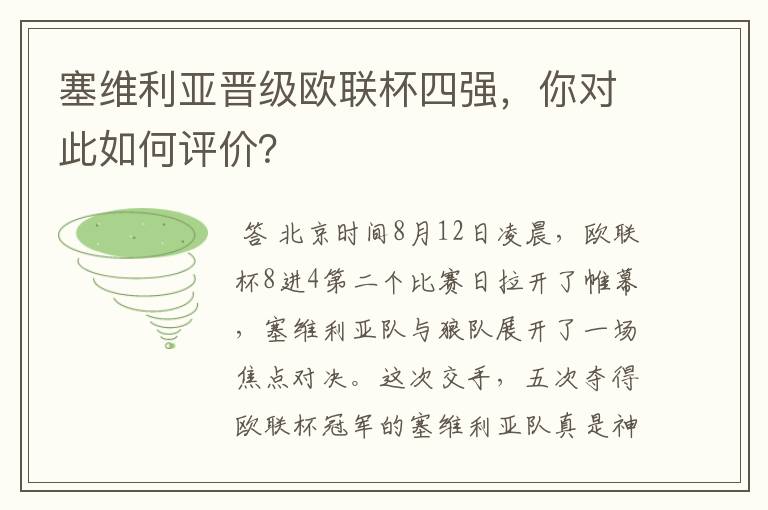 塞维利亚晋级欧联杯四强，你对此如何评价？

答 北京时间8月12日凌晨，欧联杯8进4第二个比赛日拉开了帷幕，塞维利亚队与狼队展开了一场焦点对决。这次交手，五次夺得欧联杯冠军的塞维利亚队真是神